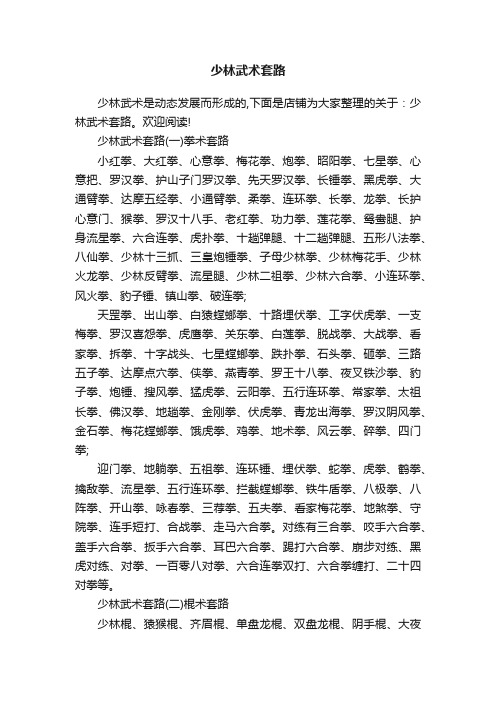 少林武术套路

少林武术是动态发展而形成的,下面是店铺为大家整理的关于：少林武术套路。欢迎阅读!

少林武术套路(一)拳术套路

小红拳、大红拳、心意拳、梅花拳、炮拳、昭阳拳、七星拳、心意把、罗汉拳、护山子门罗汉拳、先天罗汉拳、长锤拳、黑虎拳、大通臂拳、达摩五经拳、小通臂拳、柔拳、连环拳、长拳、龙拳、长护心意门、猴拳、罗汉十八手、老红拳、功力拳、莲花拳、鸳鸯腿、护身流星拳、六合连拳、虎扑拳、十趟弹腿、十二趟弹腿、五形八法拳、八仙拳、少林十三抓、三皇炮锤拳、子母少林拳、少林梅花手、少林火龙拳、少林反臂拳、流星腿、少林二祖拳、少林六合拳、小连环拳、风火拳、豹子锤、镇山拳、破连拳;

天罡拳、出山拳、白猿螳螂拳、十路埋伏拳、工字伏虎拳、一支梅拳、罗汉喜怒拳、虎鹰拳、关东拳、白莲拳、脱战拳、大战拳、看家拳、拆拳、十字战头、七星螳螂拳、跌扑拳、石头拳、砸拳、三路五子拳、达摩点穴拳、侠拳、燕青拳、罗王十八拳、夜叉铁沙拳、豹子拳、炮锤、搜风拳、猛虎拳、云阳拳、五行连环拳、常家拳、太祖长拳、佛汉拳、地趟拳、金刚拳、伏虎拳、青龙出海拳、罗汉阴风拳、金石拳、梅花螳螂拳、饿虎拳、鸡拳、地术拳、风云拳、碎拳、四门拳;

迎门拳、地躺拳、五祖拳、连环锤、埋伏拳、蛇拳、虎拳、鹤拳、擒敌拳、流星拳、五行连环拳、拦截螳螂拳、铁牛盾拳、八极拳、八阵拳、开山拳、咏春拳、三荐拳、五夫拳、看家梅花拳、地煞拳、守院拳、连手短打、合战拳、走马六合拳。对练有三合拳、咬手六合拳、盖手六合拳、扳手六合拳、耳巴六合拳、踢打六合拳、崩步对练、黑虎对练、对拳、一百零八对拳、六合连拳双打、六合拳缠打、二十四对拳等。

少林武术套路(二)棍术套路

少林棍、猿猴棍、齐眉棍、单盘龙棍、双盘龙棍、阴手棍、大夜